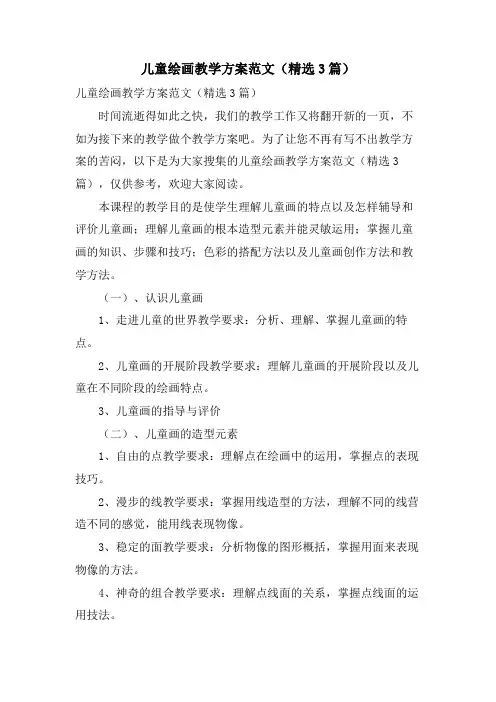 儿童绘画教学方案范文（精选3篇）

儿童绘画教学方案范文（精选3篇）

时间流逝得如此之快，我们的教学工作又将翻开新的一页，不如为接下来的教学做个教学方案吧。为了让您不再有写不出教学方案的苦闷，以下是为大家搜集的儿童绘画教学方案范文（精选3篇），仅供参考，欢迎大家阅读。

本课程的教学目的是使学生理解儿童画的特点以及怎样辅导和评价儿童画；理解儿童画的根本造型元素并能灵敏运用；掌握儿童画的知识、步骤和技巧；色彩的搭配方法以及儿童画创作方法和教学方法。

（一）、认识儿童画

1、走进儿童的世界教学要求：分析、理解、掌握儿童画的特点。

2、儿童画的开展阶段教学要求：理解儿童画的开展阶段以及儿童在不同阶段的绘画特点。

3、儿童画的指导与评价

（二）、儿童画的造型元素

1、自由的点教学要求：理解点在绘画中的运用，掌握点的表现技巧。

2、漫步的线教学要求：掌握用线造型的方法，理解不同的线营造不同的感觉，能用线表现物像。

3、稳定的面教学要求：分析物像的图形概括，掌握用面来表现物像的方法。

4、神奇的组合教学要求：理解点线面的关系，掌握点线面的运用技法。